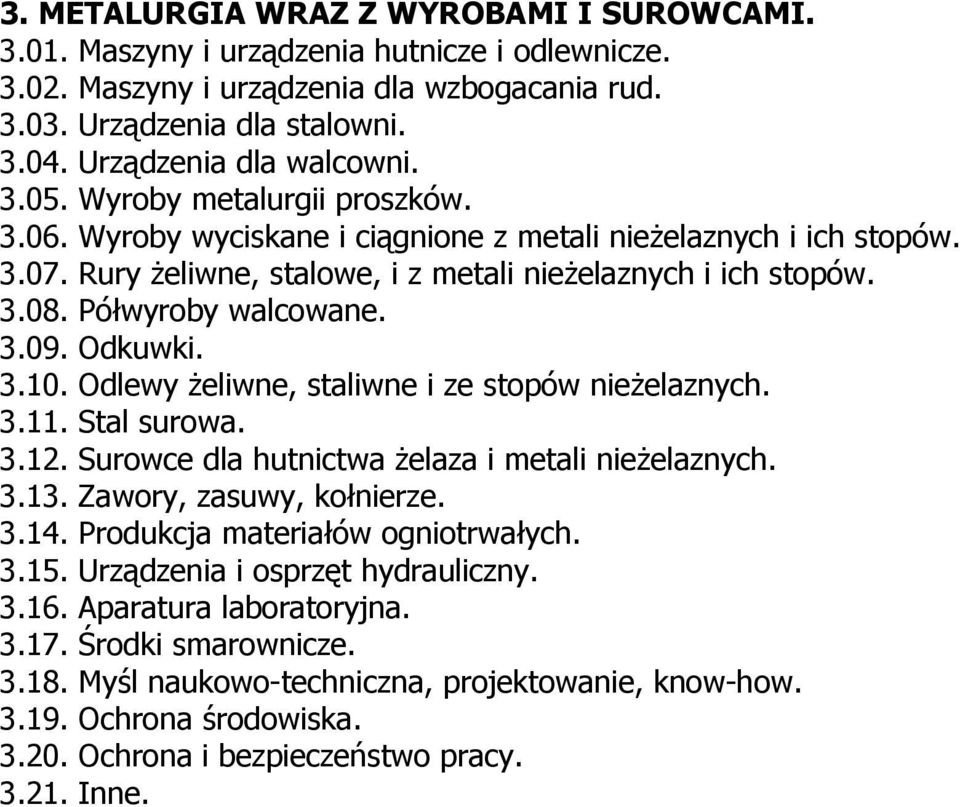 3. METALURGIA WRAZ Z WYROBAMI I SUROWCAMI.
3.01. Maszyny i urządzenia hutnicze i odlewnicze.
3.02. Maszyny i urządzenia dla wzbogacania rud.
3.03. Urządzenia dla stalowni.
3.04. Urządzenia dla walcowni.
3.05. Wyroby metalurgii proszków.
3.06. Wyroby wyciskane i ciągnione z metali nieżelaznych i ich stopów.
3.07. Rury żeliwne, stalowe, i z metali nieżelaznych i ich stopów.
3.08. Półwyroby walcowane.
3.09. Odkuwki.
3.10. Odlewy żeliwne, staliwne i ze stopów nieżelaznych.
3.11. Stal surowa.
3.12. Surowce dla hutnictwa żelaza i metali nieżelaznych.
3.13. Zawory, zasuwy, kołnierze.
3.14. Produkcja materiałów ogniotrwałych.
3.15. Urządzenia i osprzęt hydrauliczny.
3.16. Aparatura laboratoryjna.
3.17. Środki smarownicze.
3.18. Myśl naukowo-techniczna, projektowanie, know-how.
3.19. Ochrona środowiska.
3.20. Ochrona i bezpieczeństwo pracy.
3.21. Inne.